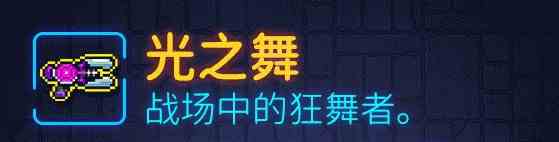 光之舞
战场中的狂舞者。